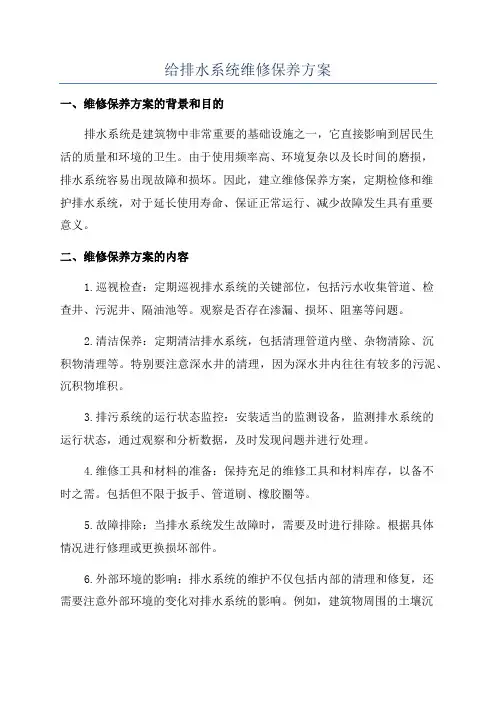 给排水系统维修保养方案

一、维修保养方案的背景和目的

排水系统是建筑物中非常重要的基础设施之一，它直接影响到居民生活的质量和环境的卫生。由于使用频率高、环境复杂以及长时间的磨损，排水系统容易出现故障和损坏。因此，建立维修保养方案，定期检修和维护排水系统，对于延长使用寿命、保证正常运行、减少故障发生具有重要意义。

二、维修保养方案的内容

1.巡视检查：定期巡视排水系统的关键部位，包括污水收集管道、检查井、污泥井、隔油池等。观察是否存在渗漏、损坏、阻塞等问题。

2.清洁保养：定期清洁排水系统，包括清理管道内壁、杂物清除、沉积物清理等。特别要注意深水井的清理，因为深水井内往往有较多的污泥、沉积物堆积。

3.排污系统的运行状态监控：安装适当的监测设备，监测排水系统的运行状态，通过观察和分析数据，及时发现问题并进行处理。

4.维修工具和材料的准备：保持充足的维修工具和材料库存，以备不时之需。包括但不限于扳手、管道刷、橡胶圈等。

5.故障排除：当排水系统发生故障时，需要及时进行排除。根据具体情况进行修理或更换损坏部件。

6.外部环境的影响：排水系统的维护不仅包括内部的清理和修复，还需要注意外部环境的变化对排水系统的影响。例如，建筑物周围的土壤沉